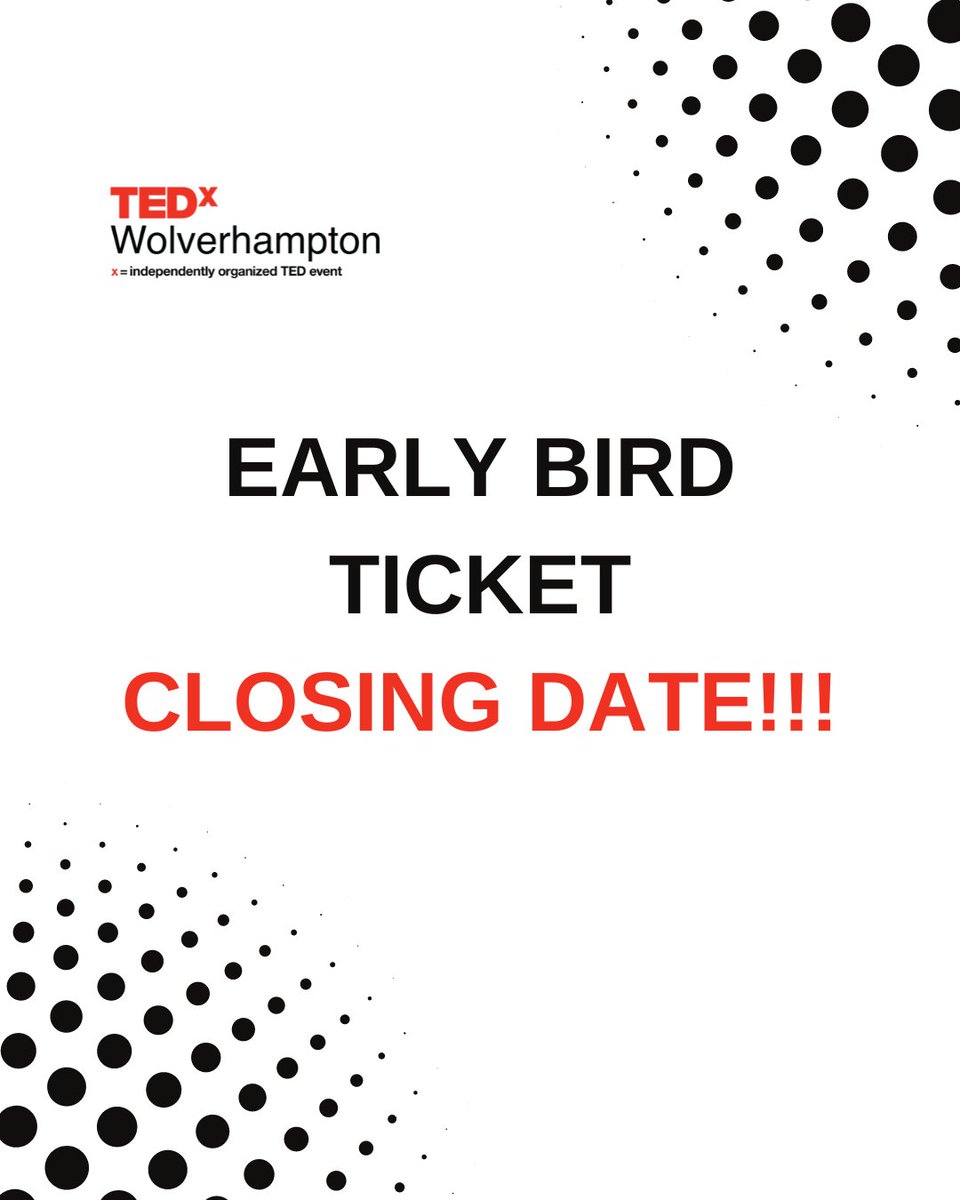 TEDx
Wolverhampton
x = independently organized TED event

EARLY BIRD
TICKET
CLOSING DATE!!!